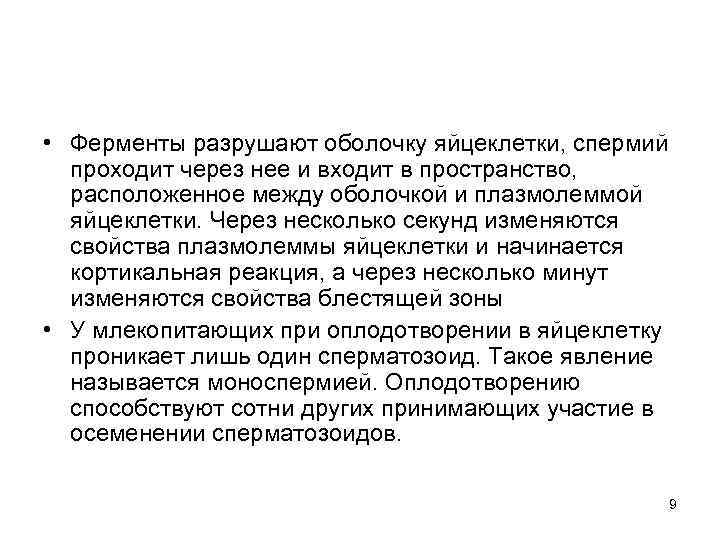 • Ферменты разрушают оболочку яйцеклетки, спермий проходит через нее и входит в пространство, расположенное между оболочкой и плазмолеммой яйцеклетки. Через несколько секунд изменяются свойства плазмолеммы яйцеклетки и начинается кортикальная реакция, а через несколько минут изменяются свойства блестящей зоны

• У млекопитающих при оплодотворении в яйцеклетку проникает лишь один сперматозоид. Такое явление называется моноспермией. Оплодотворению способствуют сотни других принимающих участие в осеменении сперматозоидов.

9